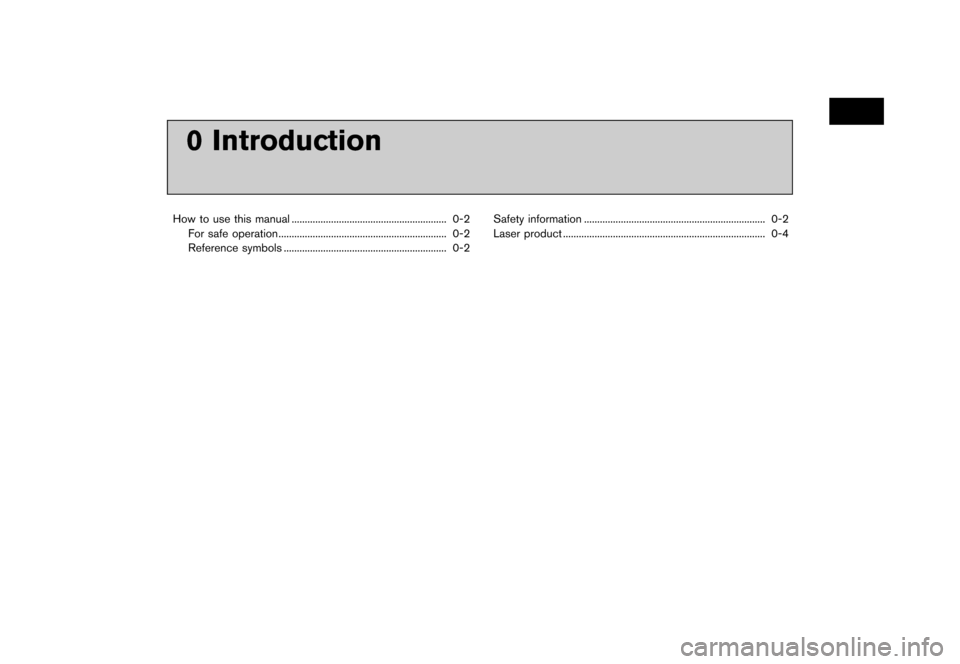 0 Introduction

How to use this manual ........................................................... 0-2
For safe operation................................................................ 0-2
Reference symbols .............................................................. 0-2

Safety information ..................................................................... 0-2
Laser product ............................................................................. 0-4

carmanualsonline.info